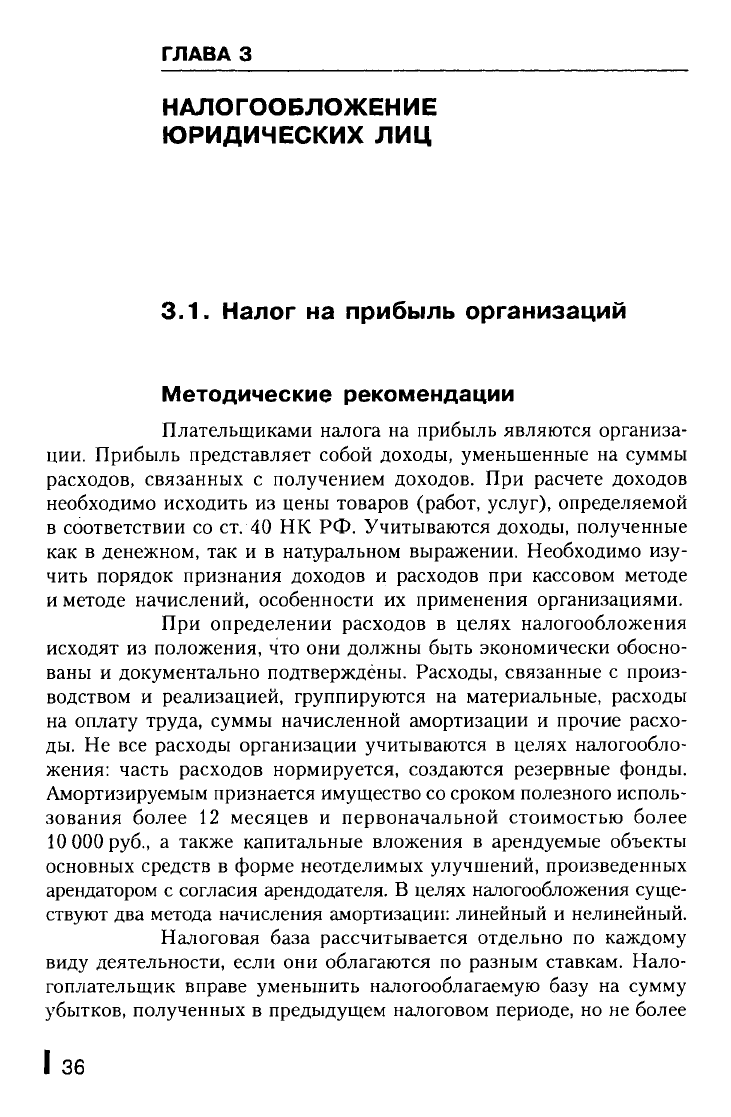 ГЛАВА 3

НАЛОГООБЛОЖЕНИЕ ЮРИДИЧЕСКИХ ЛИЦ

3.1. Налог на прибыль организаций

Методические рекомендации

Плательщиками налога на прибыль являются организации. Прибыль представляет собой доходы, уменьшенные на суммы расходов, связанных с получением доходов. При расчете доходов необходимо исходить из цены товаров (работ, услуг), определяемой в соответствии со ст. 40 НК РФ. Учитываются доходы, полученные как в денежном, так и в натуральном выражении. Необходимо изучить порядок признания доходов и расходов при кассовом методе и методе начислений, особенности их применения организациями.

При определении расходов в целях налогообложения исходят из положения, что они должны быть экономически обоснованы и документально подтверждены. Расходы, связанные с производством и реализацией, группируются на материальные, расходы на оплату труда, суммы начисленной амортизации и прочие расходы. Не все расходы организации учитываются в целях налогообложения: часть расходов нормируется, создаются резервные фонды. Амортизируемым признается имущество со сроком полезного использования более 12 месяцев и первоначальной стоимостью более 10 000 руб., а также капитальные вложения в арендуемые объекты основных средств в форме неотделимых улучшений, произведенных арендатором с согласия арендодателя. В целях налогообложения существуют два метода начисления амортизации: линейный и нелинейный.

Налоговая база рассчитывается отдельно по каждому виду деятельности, если они облагаются по разным ставкам. Налогоплательщик вправе уменьшить налогооблагаемую базу на сумму убытков, полученных в предыдущем налоговом периоде, но не более

36